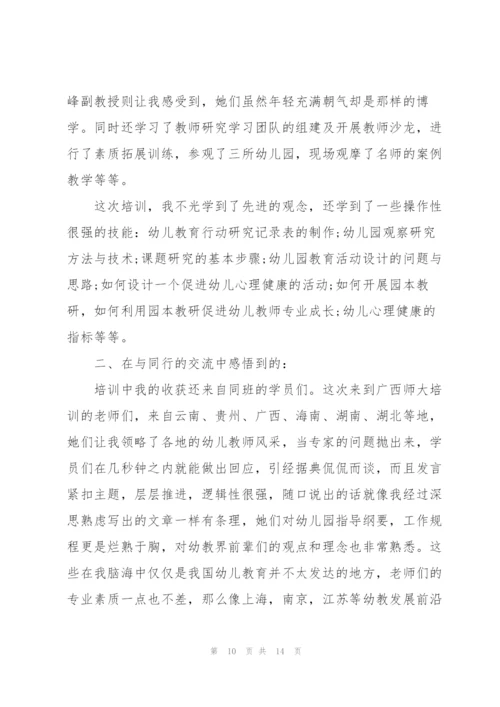 峰副教授则让我感受到，她们虽然年轻充满朝气却是那样的博学。同时还学习了教师研究学习团队的组建及开展教师沙龙，进行了素质拓展训练，参观了三所幼儿园，现场观摩了名师的案例教学等等。

这次培训，我不光学到了先进的观念，还学到了一些操作性很强的技能：幼儿教育行动研究记录表的制作；幼儿园观察研究方法与技术；课题研究的基本步骤；幼儿园教育活动设计的问题与思路；如何设计一个促进幼儿心理健康的活动；如何开展园本教研，如何利用园本教研促进幼儿教师专业成长；幼儿心理健康的指标等等。

二、在与同行的交流中感悟到的：

培训中我的收获还来自同班的学员们。这次来到广西师大培训的老师们，来自云南、贵州、广西、海南、湖南、湖北等地，她们让我领略了各地的幼儿教师风采，当专家的问题抛出来，学员们在几秒钟之内就能做出回应，引经据典侃侃而谈，而且发言紧扣主题，层层推进，逻辑性很强，随口说出的话就像我经过深思熟虑写出的文章一样有条理，她们对幼儿园指导纲要，工作规程更是烂熟于胸，对幼教界前辈们的观点和理念也非常熟悉。这些在我脑海中仅仅是我国幼儿教育并不太发达的地方，老师们的专业素质一点也不差，那么像上海，南京，江苏等幼教发展前沿

第 10 页 共 14 页